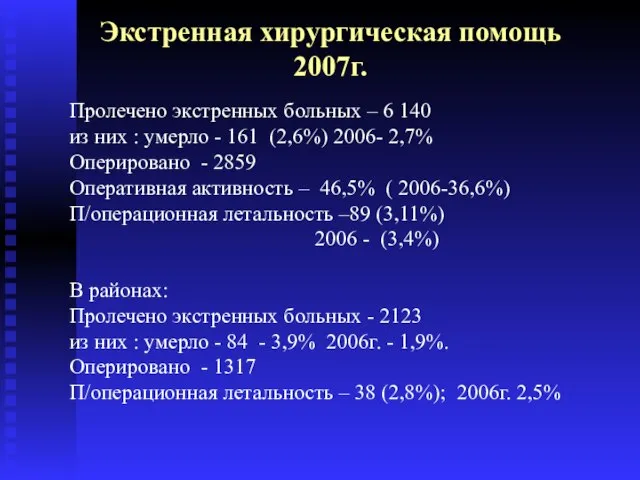 Экстренная хирургическая помощь 2007г.

Пролечено экстренных больных – 6 140
из них : умерло - 161 (2,6%) 2006- 2,7%
Оперировано - 2859
Оперативная активность – 46,5% ( 2006-36,6%)
П/операционная летальность –89 (3,11%)
2006 - (3,4%)

В районах:
Пролечено экстренных больных - 2123
из них : умерло - 84 - 3,9% 2006г. - 1,9%.
Оперировано - 1317
П/операционная летальность – 38 (2,8%); 2006г. 2,5%